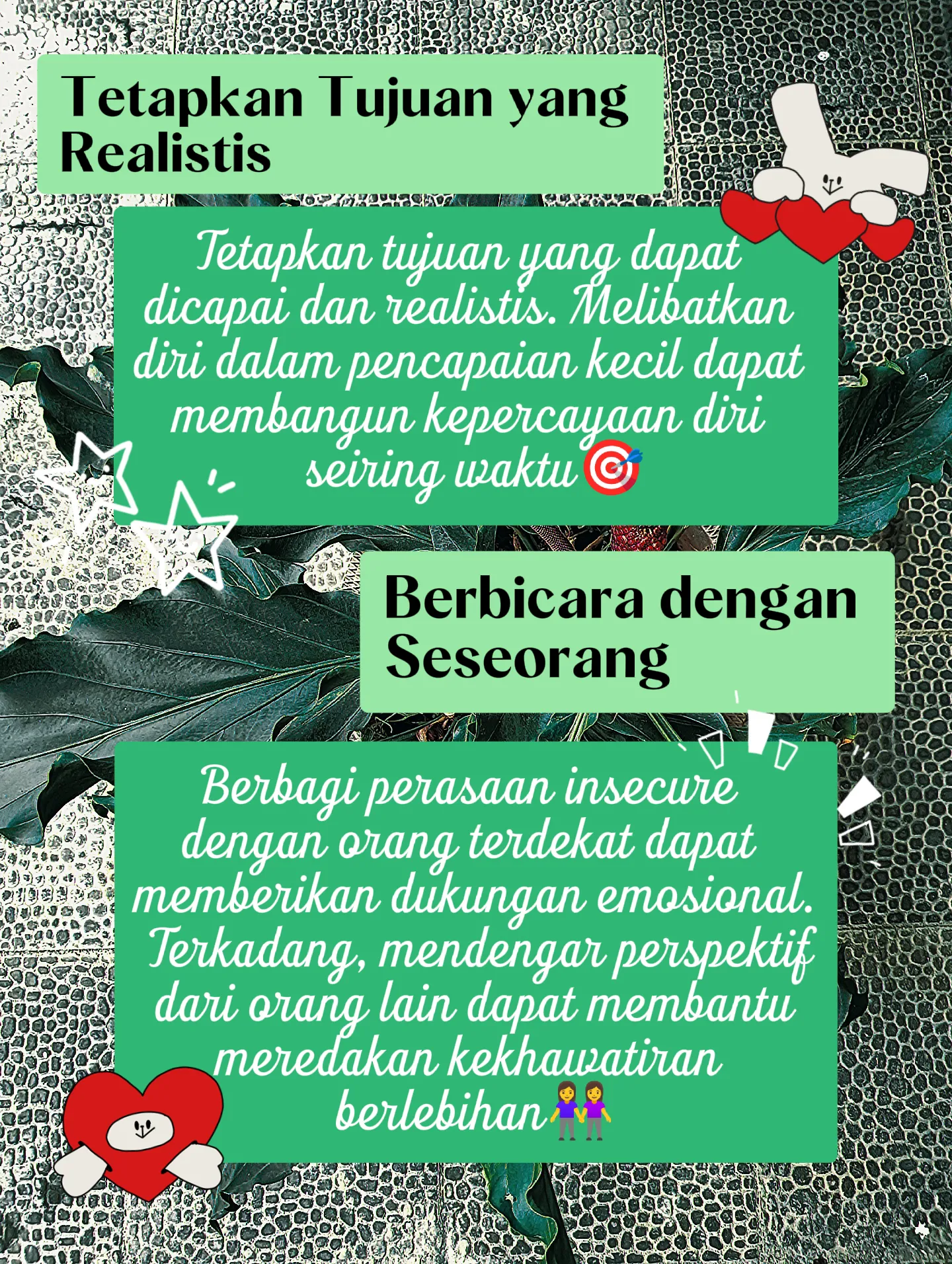 Tetapkan Tujuan yang Realistis

Tetapkan tujuan yang dapat dicapai dan realistis. Melibatkan diri dalam pencapaian kecil dapat membangun kepercayaan diri seiring waktu🎯

Berbicara dengan Seseorang

Berbagi perasaan insecure dengan orang terdekat dapat memberikan dukungan emosional. Terkadang, mendengar perspektif dari orang lain dapat membantu meredakan kekhawatiran berlebihan👭